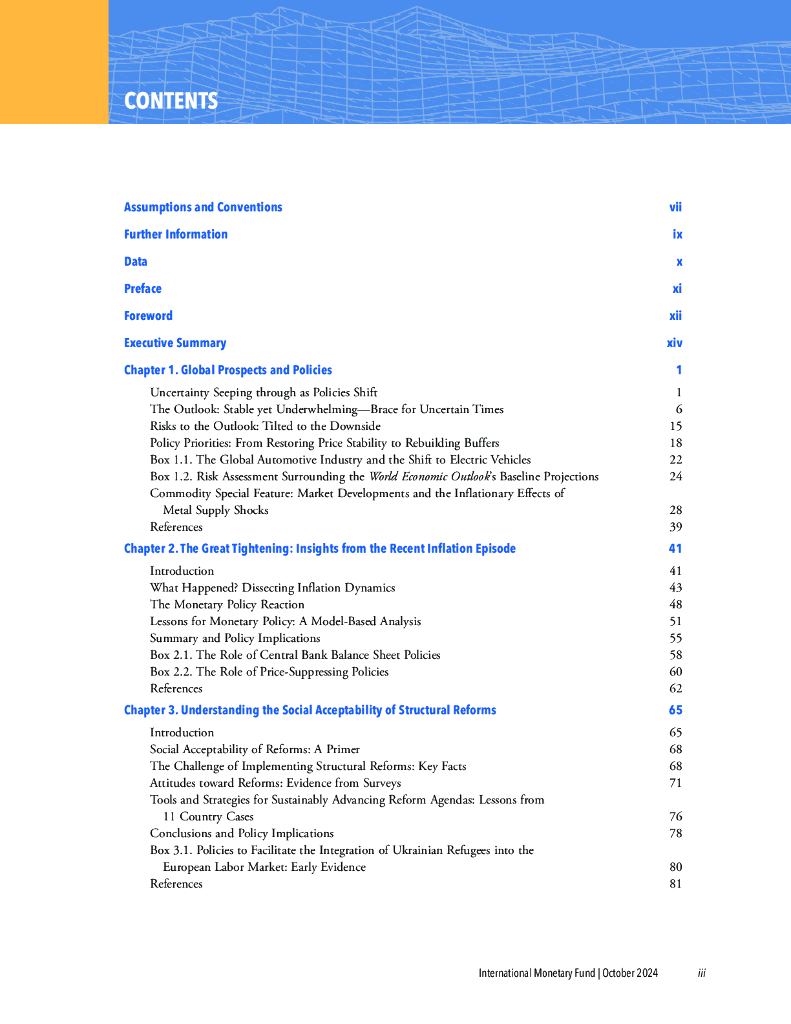 CONTENTS

Assumptions and Conventions vii

Further Information ix

Data x

Preface xi

Foreword xii

Executive Summary xiv

Chapter 1. Global Prospects and Policies 1

Uncertainty Seeping through as Policies Shift 1
The Outlook: Stable yet Underwhelming—Brace for Uncertain Times 6
Risks to the Outlook: Tilted to the Downside 15
Policy Priorities: From Restoring Price Stability to Rebuilding Buffers 18
Box 1.1. The Global Automotive Industry and the Shift to Electric Vehicles 22
Box 1.2. Risk Assessment Surrounding the World Economic Outlook's Baseline Projections 24
Commodity Special Feature: Market Developments and the Inflationary Effects of Metal Supply Shocks 28
References 39

Chapter 2. The Great Tightening: Insights from the Recent Inflation Episode 41

Introduction 41
What Happened? Dissecting Inflation Dynamics 43
The Monetary Policy Reaction 48
Lessons for Monetary Policy: A Model-Based Analysis 51
Summary and Policy Implications 55
Box 2.1. The Role of Central Bank Balance Sheet Policies 58
Box 2.2. The Role of Price-Suppressing Policies 60
References 62

Chapter 3. Understanding the Social Acceptability of Structural Reforms 65

Introduction 65
Social Acceptability of Reforms: A Primer 68
The Challenge of Implementing Structural Reforms: Key Facts 68
Attitudes toward Reforms: Evidence from Surveys 71
Tools and Strategies for Sustainably Advancing Reform Agendas: Lessons from 11 Country Cases 76
Conclusions and Policy Implications 78
Box 3.1. Policies to Facilitate the Integration of Ukrainian Refugees into the European Labor Market: Early Evidence 80
References 81

International Monetary Fund | October 2024 iii